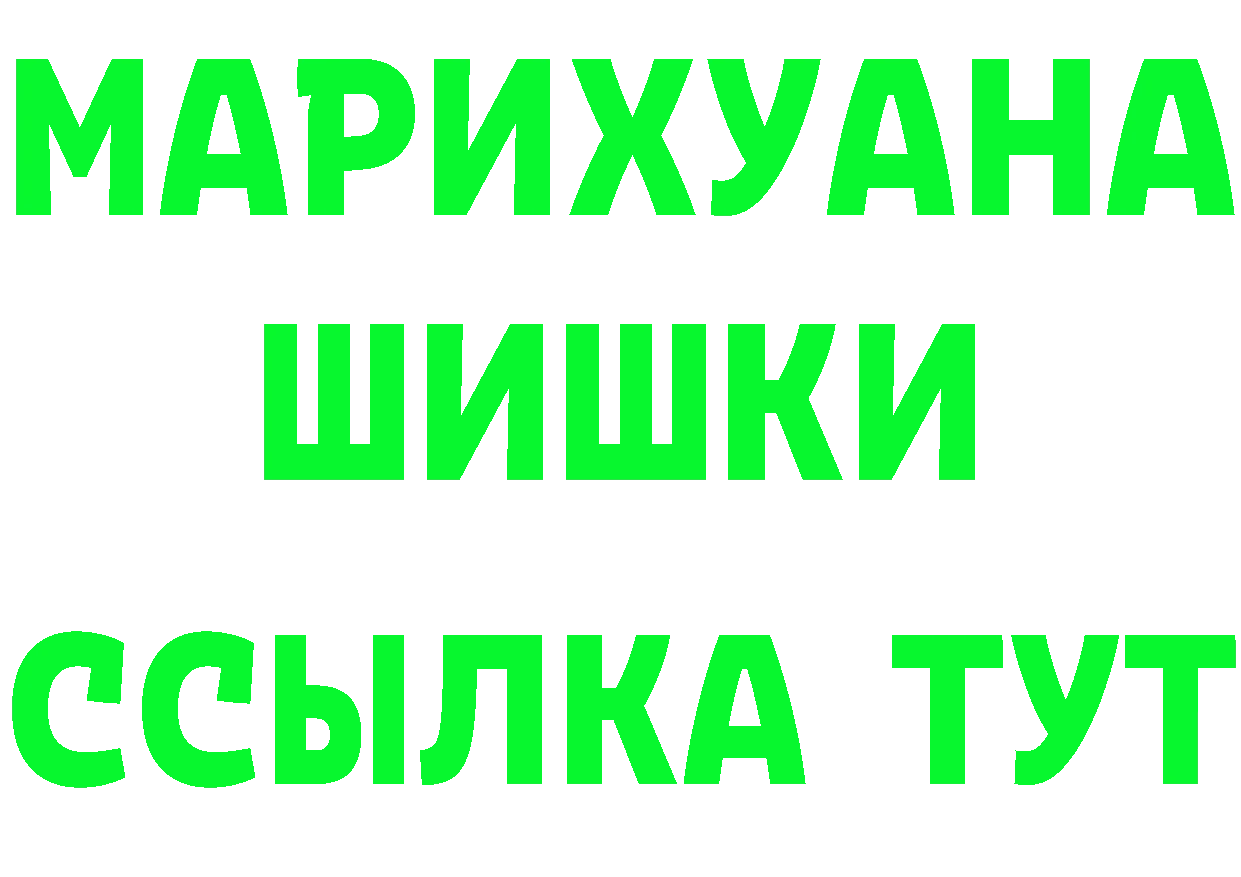 МАРИХУАНА
ШИШКИ
ССЫЛКА ТУТ